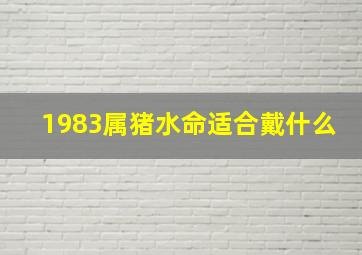 1983属猪水命适合戴什么